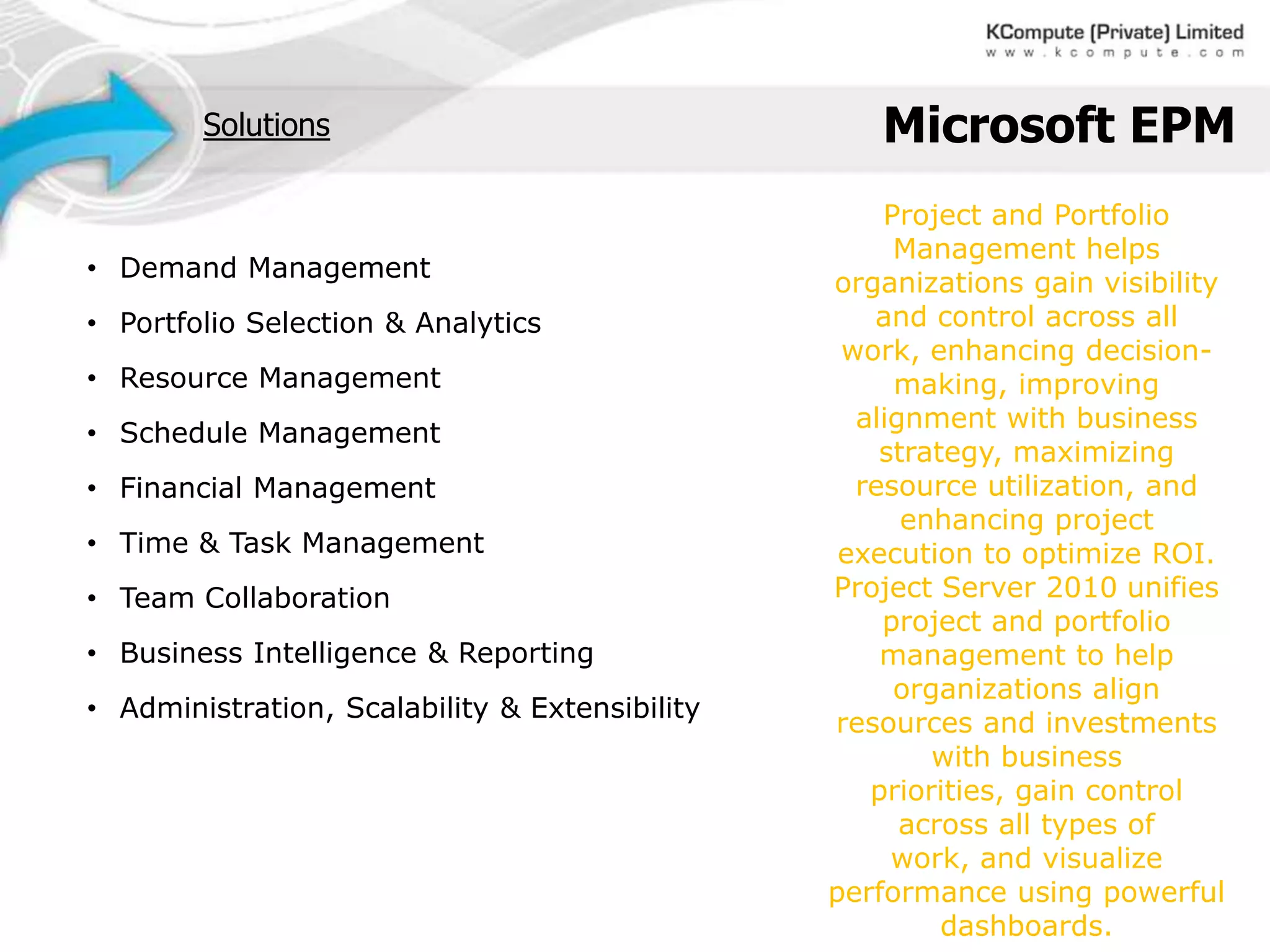 KCompute (Private) Limited
www.kcompute.com

Solutions

Microsoft EPM

• Demand Management
• Portfolio Selection & Analytics
• Resource Management
• Schedule Management
• Financial Management
• Time & Task Management
• Team Collaboration
• Business Intelligence & Reporting
• Administration, Scalability & Extensibility

Project and Portfolio Management helps organizations gain visibility and control across all work, enhancing decision-making, improving alignment with business strategy, maximizing resource utilization, and enhancing project execution to optimize ROI. Project Server 2010 unifies project and portfolio management to help organizations align resources and investments with business priorities, gain control across all types of work, and visualize performance using powerful dashboards.